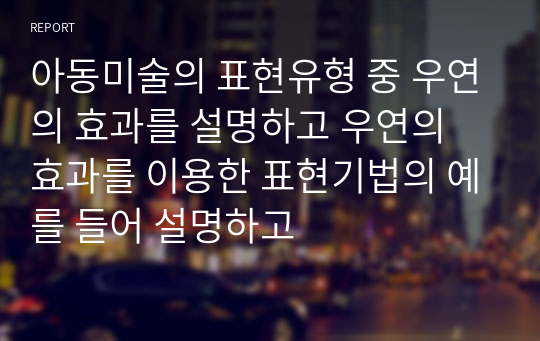 REPORT

아동미술의 표현유형 중 우연의 효과를 설명하고 우연의 효과를 이용한 표현기법의 예를 들어 설명하고